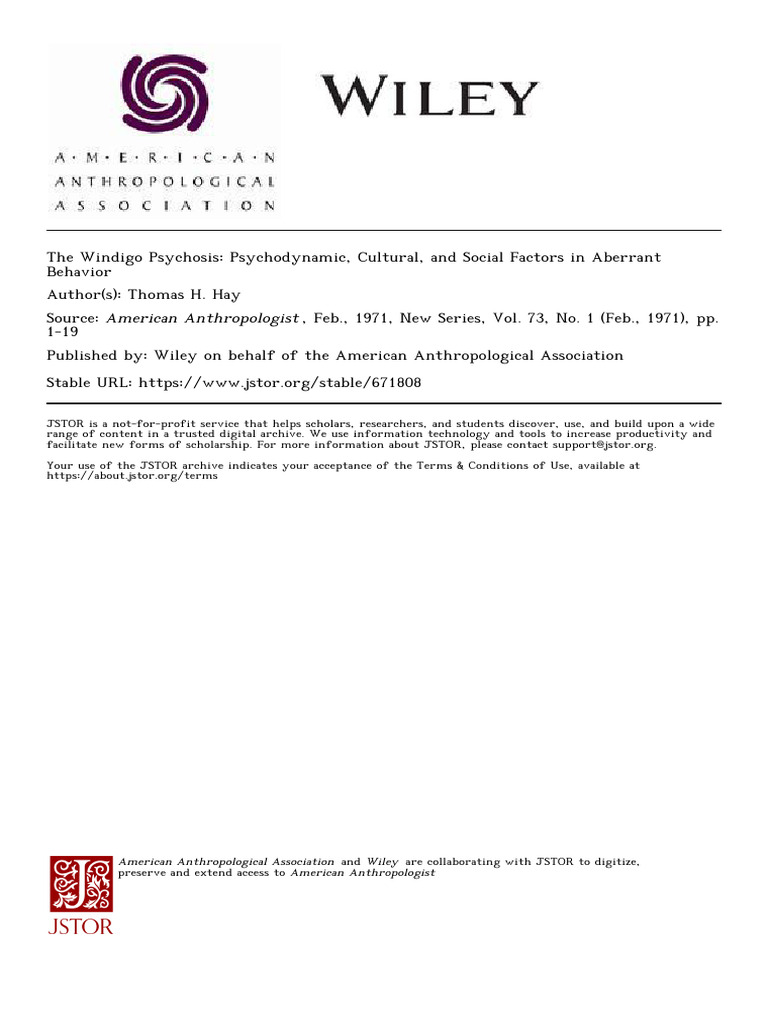 A·M·E·R·I·C·A·N
ANTHROPOLOGICAL
ASSOCIATION

WILEY

The Windigo Psychosis: Psychodynamic, Cultural, and Social Factors in Aberrant Behavior

Author(s): Thomas H. Hay

Source: American Anthropologist, Feb., 1971, New Series, Vol. 73, No. 1 (Feb., 1971), pp. 1-19

Published by: Wiley on behalf of the American Anthropological Association

Stable URL: https://www.jstor.org/stable/671808

JSTOR is a not-for-profit service that helps scholars, researchers, and students discover, use, and build upon a wide range of content in a trusted digital archive. We use information technology and tools to increase productivity and facilitate new forms of scholarship. For more information about JSTOR, please contact support@jstor.org.

Your use of the JSTOR archive indicates your acceptance of the Terms & Conditions of Use, available at https://about.jstor.org/terms

American Anthropological Association and Wiley are collaborating with JSTOR to digitize, preserve and extend access to American Anthropologist

JSTOR